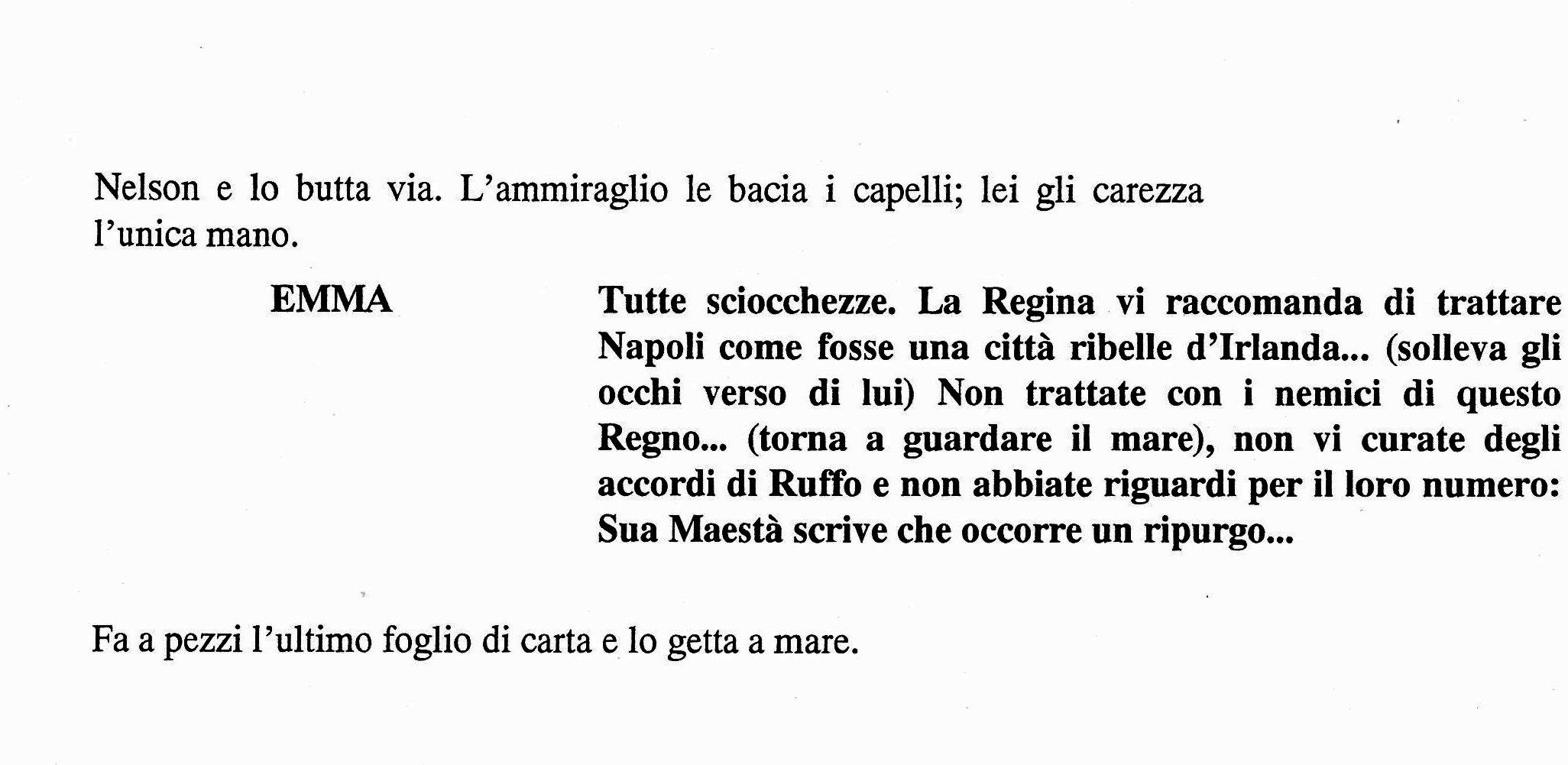 Nelson e lo butta via. L'ammiraglio le bacia i capelli; lei gli carezza l'unica mano.

EMMA

Tutte sciocchezze. La Regina vi raccomanda di trattare Napoli come fosse una città ribelle d'Irlanda... (solleva gli occhi verso di lui) Non trattate con i nemici di questo Regno... (torna a guardare il mare), non vi curate degli accordi di Ruffo e non abbiate riguardi per il loro numero: Sua Maestà scrive che occorre un ripurgo...

Fa a pezzi l'ultimo foglio di carta e lo getta a mare.